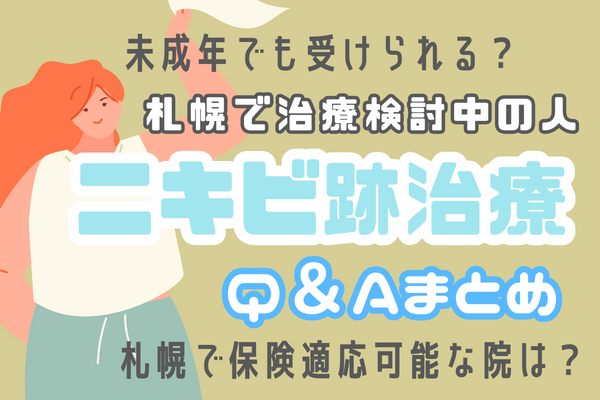 未成年でも受けられる？

札幌で治療検討中の人

ニキビ跡治療

Q＆Aまとめ

札幌で保険適応可能な院は？